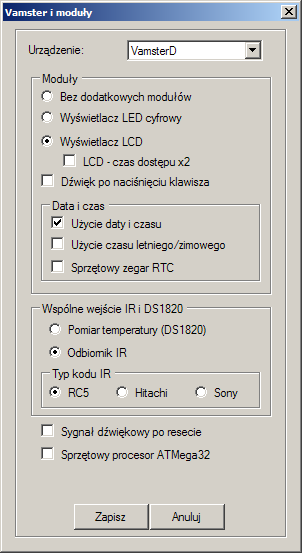 Vamster i moduły

Urządzenie: VamsterD

Moduły
Bez dodatkowych modułów
Wyświetlacz LED cyfrowy
Wyświetlacz LCD
LCD - czas dostępu x2
Dźwięk po naciśnięciu klawisza

Data i czas
Użycie daty i czasu
Użycie czasu letniego/zimowego
Sprzętowy zegar RTC

Wspólne wejście IR i DS1820
Pomiar temperatury (DS1820)
Odbiornik IR

Typ kodu IR
RC5
Hitachi
Sony

Sygnał dźwiękowy po resecie
Sprzętowy procesor ATMega32

Zapisz
Anuluj